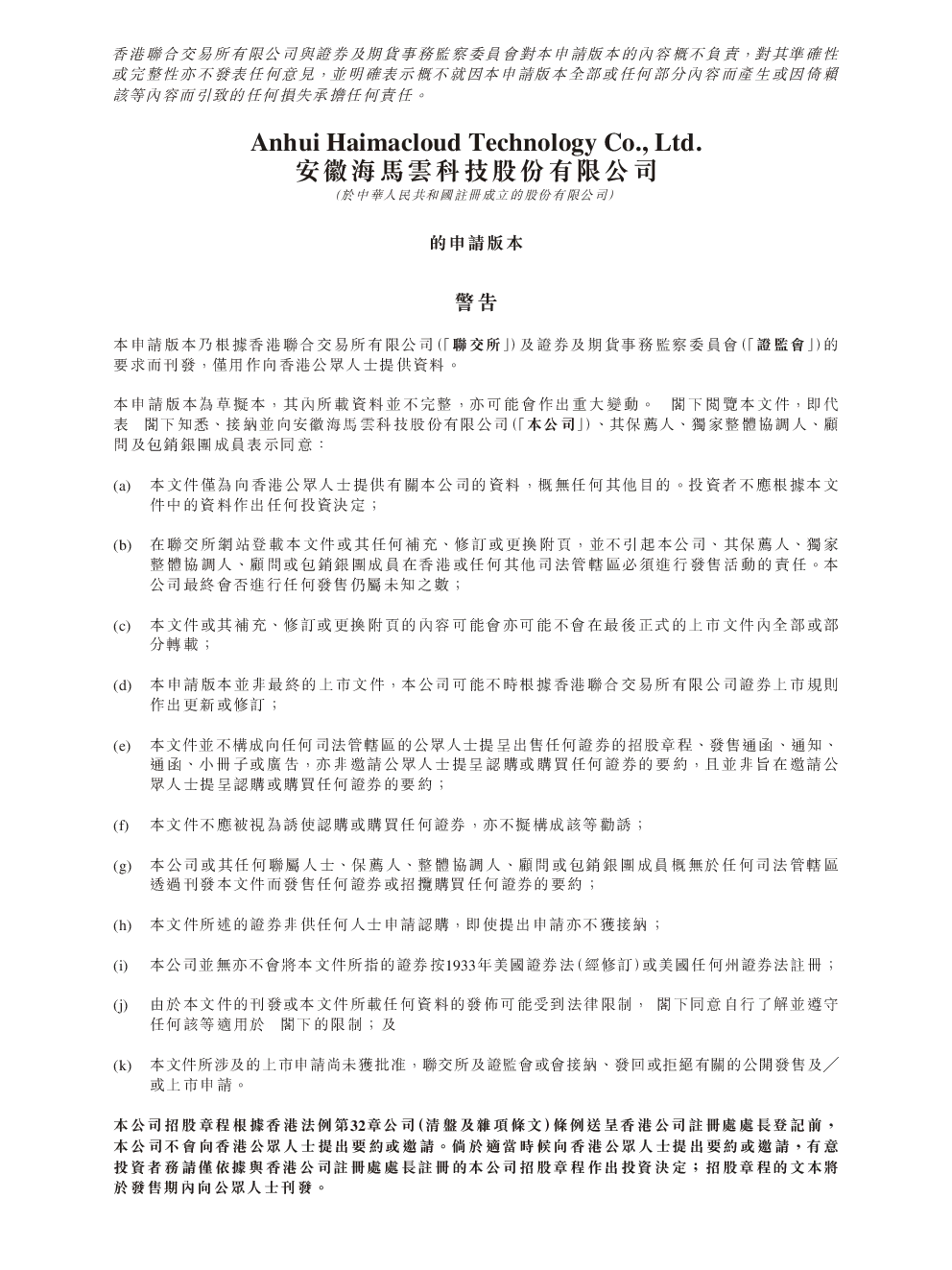 香港聯合交易所有限公司與證券及期貨事務監察委員會對本申請版本的內容概不負責，對其準確性或完整性亦不發表任何意見，並明確表示概不就因本申請版本全部或任何部分內容而產生或因倚賴該等內容而引致的任何損失承擔任何責任。

Anhui Haimacloud Technology Co., Ltd.
安徽海馬雲科技股份有限公司
(於中華人民共和國註冊成立的股份有限公司)

的申請版本

警告

本申請版本乃根據香港聯合交易所有限公司(「聯交所」)及證券及期貨事務監察委員會(「證監會」)的要求而刊發，僅用作向香港公眾人士提供資料。

本申請版本為草擬本，其內所載資料並不完整，亦可能會作出重大變動。 閣下閱覽本文件，即代表 閣下知悉、接納並向安徽海馬雲科技股份有限公司(「本公司」)、其保薦人、獨家整體協調人、顧問及包銷銀團成員表示同意：

(a) 本文件僅為向香港公眾人士提供有關本公司的資料，概無任何其他目的。投資者不應根據本文件中的資料作出任何投資決定；

(b) 在聯交所網站登載本文件或其任何補充、修訂或更換附頁，並不引起本公司、其保薦人、獨家整體協調人、顧問或包銷銀團成員在香港或任何其他司法管轄區必須進行發售活動的責任。本公司最終會否進行任何發售仍屬未知之數；

(c) 本文件或其補充、修訂或更換附頁的內容可能會亦可能不會在最後正式的上市文件內全部或部分轉載；

(d) 本申請版本並非最終的上市文件，本公司可能不時根據香港聯合交易所有限公司證券上市規則作出更新或修訂；

(e) 本文件並不構成向任何司法管轄區的公眾人士提呈出售任何證券的招股章程、發售通函、通知、通函、小冊子或廣告，亦非邀請公眾人士提呈認購或購買任何證券的要約，且並非旨在邀請公眾人士提呈認購或購買任何證券的要約；

(f) 本文件不應被視為誘使認購或購買任何證券，亦不擬構成該等勸誘；

(g) 本公司或其任何聯屬人士、保薦人、整體協調人、顧問或包銷銀團成員概無於任何司法管轄區透過刊發本文件而發售任何證券或招攬購買任何證券的要約；

(h) 本文件所述的證券非供任何人士申請認購，即使提出申請亦不獲接納；

(i) 本公司並無亦不會將本文件所指的證券按1933年美國證券法(經修訂)或美國任何州證券法註冊；

(j) 由於本文件的刊發或本文件所載任何資料的發佈可能受到法律限制， 閣下同意自行了解並遵守任何該等適用於 閣下的限制；及

(k) 本文件所涉及的上市申請尚未獲批准，聯交所及證監會或會接納、發回或拒絕有關的公開發售及／或上市申請。

本公司招股章程根據香港法例第32章公司(清盤及雜項條文)條例送呈香港公司註冊處處長登記前，本公司不會向香港公眾人士提出要約或邀請。倘於適當時候向香港公眾人士提出要約或邀請，有意投資者務請僅依據與香港公司註冊處處長註冊的本公司招股章程作出投資決定；招股章程的文本將於發售期內向公眾人士刊發。